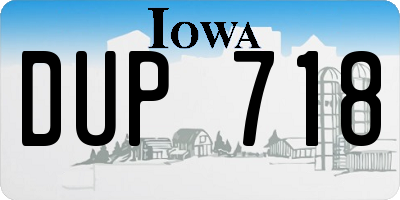 IOWA

DUP 718